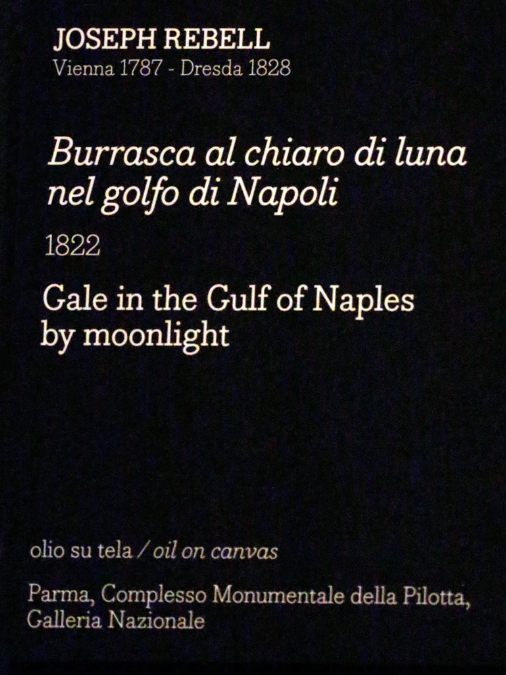 JOSEPH REBELL
Vienna 1787 - Dresda 1828

Burrasca al chiaro di luna nel golfo di Napoli

1822

Gale in the Gulf of Naples by moonlight

olio su tela / oil on canvas

Parma, Complesso Monumentale della Pilotta, Galleria Nazionale